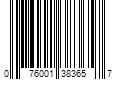 0 76001 38365 7